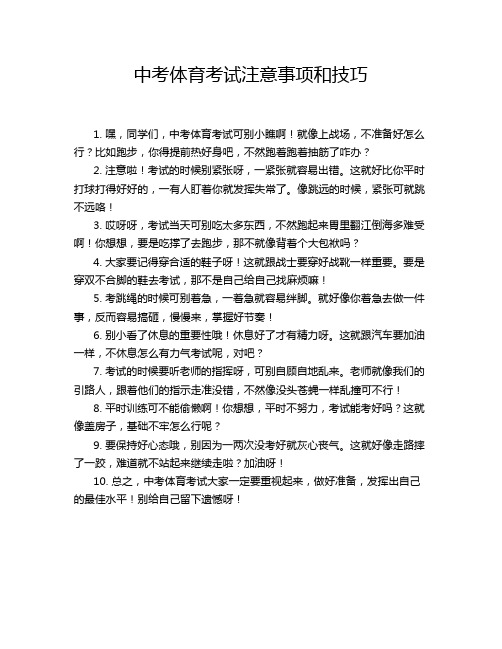 中考体育考试注意事项和技巧

1. 嘿，同学们，中考体育考试可别小瞧啊！就像上战场，不准备好怎么行？比如跑步，你得提前热好身吧，不然跑着跑着抽筋了咋办？

2. 注意啦！考试的时候别紧张呀，一紧张就容易出错。这就好比你平时打球打得好好的，一有人盯着你就发挥失常了。像跳远的时候，紧张可就跳不远咯！

3. 哎呀呀，考试当天可别吃太多东西，不然跑起来胃里翻江倒海多难受啊！你想想，要是吃撑了去跑步，那不就像背着个大包袱吗？

4. 大家要记得穿合适的鞋子呀！这就跟战士要穿好战靴一样重要。要是穿双不合脚的鞋去考试，那不是自己给自己找麻烦嘛！

5. 考跳绳的时候可别着急，一着急就容易绊脚。就好像你着急去做一件事，反而容易搞砸，慢慢来，掌握好节奏！

6. 别小看了休息的重要性哦！休息好了才有精力呀。这就跟汽车要加油一样，不休息怎么有力气考试呢，对吧？

7. 考试的时候要听老师的指挥呀，可别自顾自地乱来。老师就像我们的引路人，跟着他们的指示走准没错，不然像没头苍蝇一样乱撞可不行！

8. 平时训练可不能偷懒啊！你想想，平时不努力，考试能考好吗？这就像盖房子，基础不牢怎么行呢？

9. 要保持好心态哦，别因为一两次没考好就灰心丧气。这就好像走路摔了一跤，难道就不站起来继续走啦？加油呀！

10. 总之，中考体育考试大家一定要重视起来，做好准备，发挥出自己的最佳水平！别给自己留下遗憾呀！